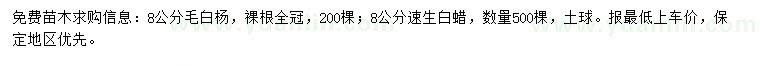 免费苗木求购信息：8公分毛白杨，裸根全冠，200棵；8公分速生白蜡，数量500棵，土球。报最低上车价，保定地区优先。